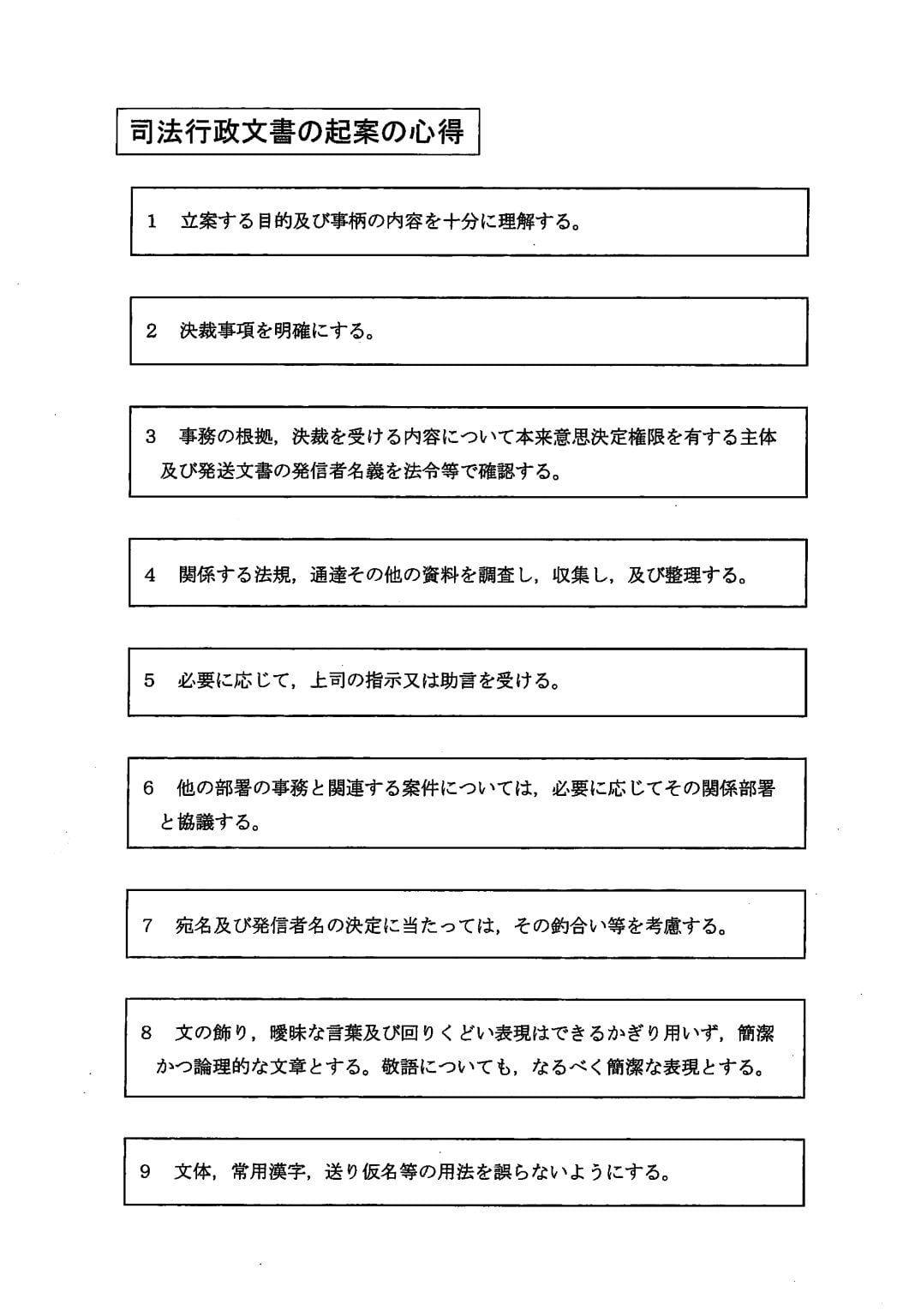 司法行政文書の起案の心得

1　立案する目的及び事柄の内容を十分に理解する。

2　決裁事項を明確にする。

3　事務の根拠，決裁を受ける内容について本来意思決定権限を有する主体及び発送文書の発信者名義を法令等で確認する。

4　関係する法規，通達その他の資料を調査し，収集し，及び整理する。

5　必要に応じて，上司の指示又は助言を受ける。

6　他の部署の事務と関連する案件については，必要に応じてその関係部署と協議する。

7　宛名及び発信者名の決定に当たっては，その釣合い等を考慮する。

8　文の飾り，曖昧な言葉及び回りくどい表現はできるかぎり用いず，簡潔かつ論理的な文章とする。敬語についても，なるべく簡潔な表現とする。

9　文体，常用漢字，送り仮名等の用法を誤らないようにする。